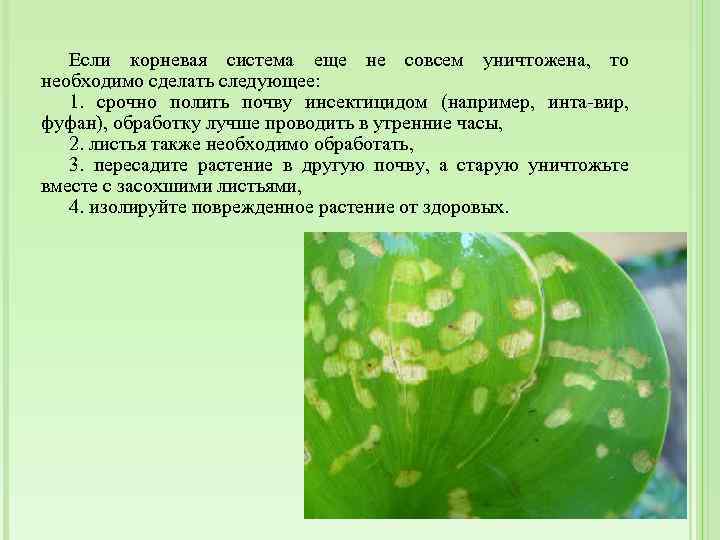 Если корневая система еще не совсем уничтожена, то необходимо сделать следующее:

1. срочно полить почву инсектицидом (например, инта-вир, фуфан), обработку лучше проводить в утренние часы,

2. листья также необходимо обработать,

3. пересадите растение в другую почву, а старую уничтожьте вместе с засохшими листьями,

4. изолируйте поврежденное растение от здоровых.